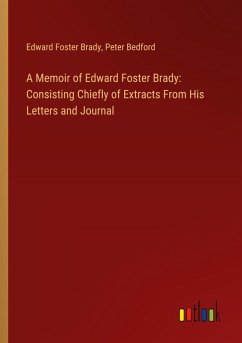 Edward Foster Brady, Peter Bedford

A Memoir of Edward Foster Brady: Consisting Chiefly of Extracts From His Letters and Journal

outlook